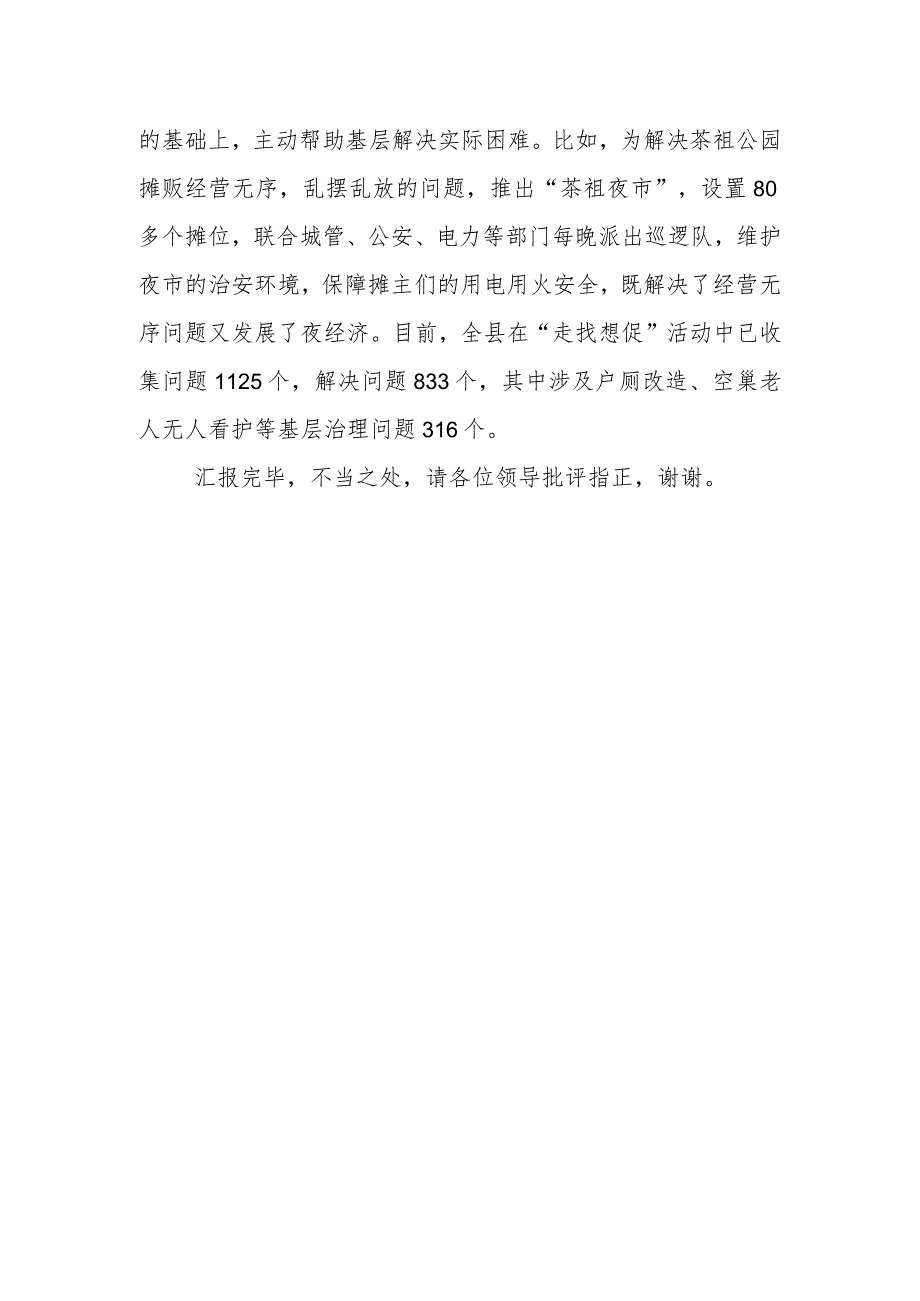 的基础上，主动帮助基层解决实际困难。比如，为解决茶祖公园摊贩经营无序，乱摆乱放的问题，推出“茶祖夜市”，设置80多个摊位，联合城管、公安、电力等部门每晚派出巡逻队，维护夜市的治安环境，保障摊主们的用电用火安全，既解决了经营无序问题又发展了夜经济。目前，全县在“走找想促”活动中已收集问题1125个，解决问题833个，其中涉及户厕改造、空巢老人无人看护等基层治理问题316个。

汇报完毕，不当之处，请各位领导批评指正，谢谢。